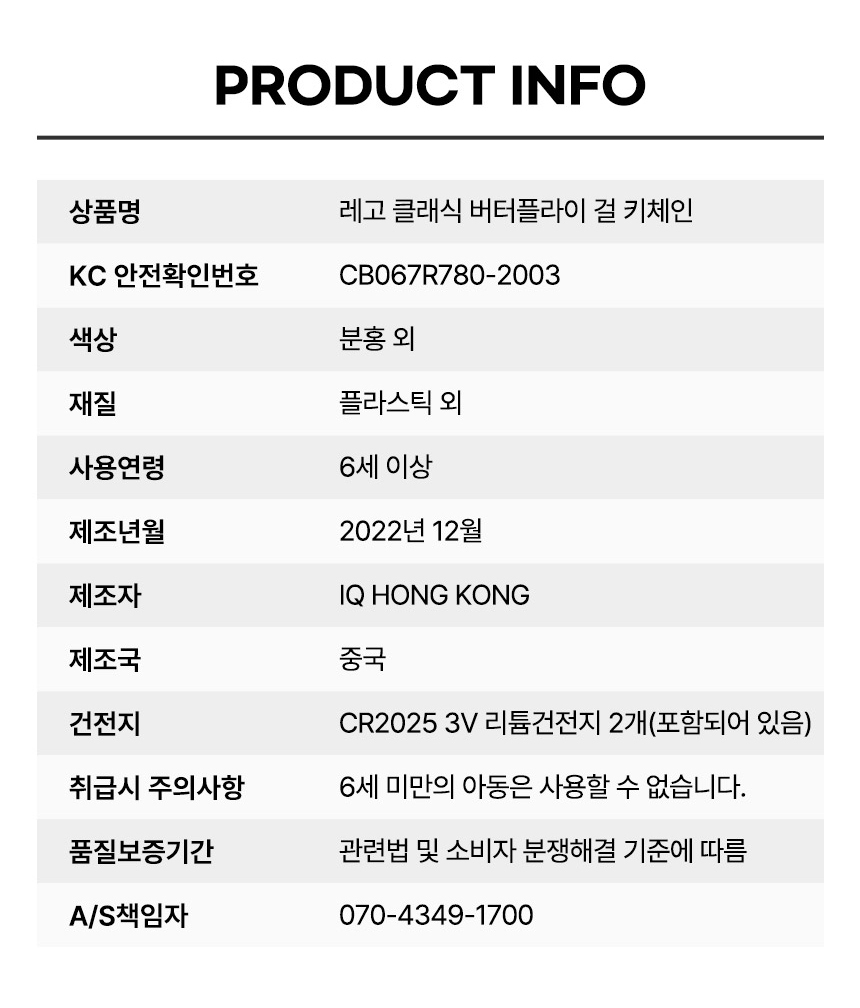 PRODUCT INFO

상품명
레고 클래식 버터플라이 걸 키체인

KC 안전확인번호
CB067R780-2003

색상
분홍 외

재질
플라스틱 외

사용연령
6세 이상

제조년월
2022년 12월

제조자
IQ HONG KONG

제조국
중국

건전지
CR2025 3V 리튬건전지 2개(포함되어 있음)

취급시 주의사항
6세 미만의 아동은 사용할 수 없습니다.

품질보증기간
관련법 및 소비자 분쟁해결 기준에 따름

A/S책임자
070-4349-1700